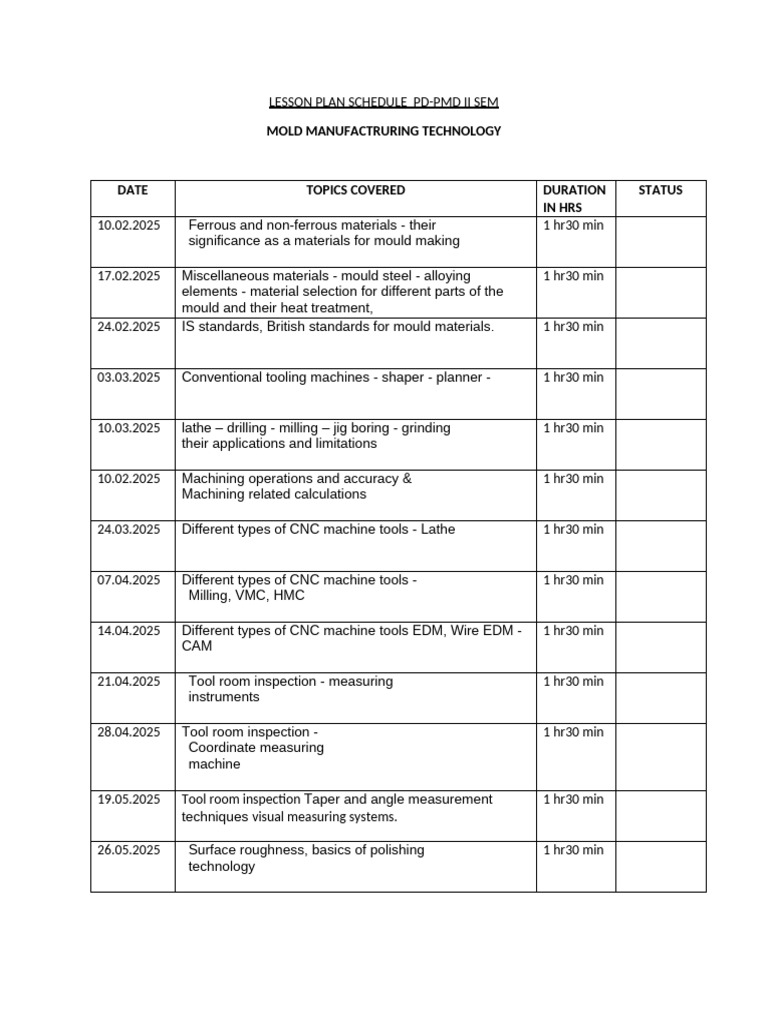 LESSON PLAN SCHEDULE PD-PMD II SEM

MOLD MANUFACTRURING TECHNOLOGY

| DATE | TOPICS COVERED | DURATION IN HRS | STATUS |
|---|---|---|---|
| 10.02.2025 | Ferrous and non-ferrous materials - their significance as a materials for mould making | 1 hr30 min | |
| 17.02.2025 | Miscellaneous materials - mould steel - alloying elements - material selection for different parts of the mould and their heat treatment, | 1 hr30 min | |
| 24.02.2025 | IS standards, British standards for mould materials. | 1 hr30 min | |
| 03.03.2025 | Conventional tooling machines - shaper - planner - | 1 hr30 min | |
| 10.03.2025 | lathe – drilling - milling – jig boring - grinding their applications and limitations | 1 hr30 min | |
| 10.02.2025 | Machining operations and accuracy & Machining related calculations | 1 hr30 min | |
| 24.03.2025 | Different types of CNC machine tools - Lathe | 1 hr30 min | |
| 07.04.2025 | Different types of CNC machine tools - Milling, VMC, HMC | 1 hr30 min | |
| 14.04.2025 | Different types of CNC machine tools EDM, Wire EDM - CAM | 1 hr30 min | |
| 21.04.2025 | Tool room inspection - measuring instruments | 1 hr30 min | |
| 28.04.2025 | Tool room inspection - Coordinate measuring machine | 1 hr30 min | |
| 19.05.2025 | Tool room inspection Taper and angle measurement techniques visual measuring systems. | 1 hr30 min | |
| 26.05.2025 | Surface roughness, basics of polishing technology | 1 hr30 min | |